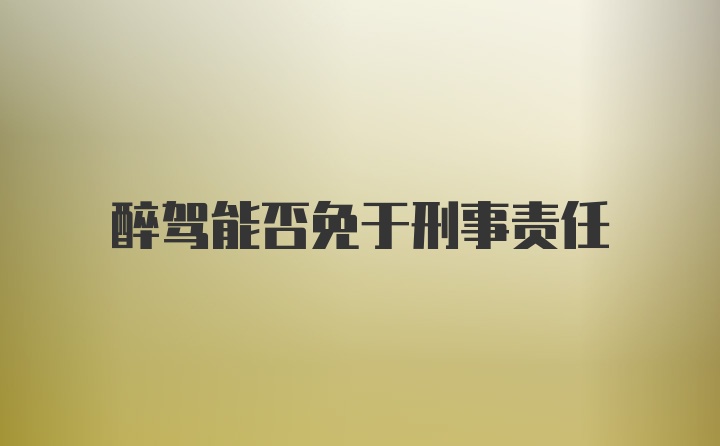 醉驾能否免于刑事责任